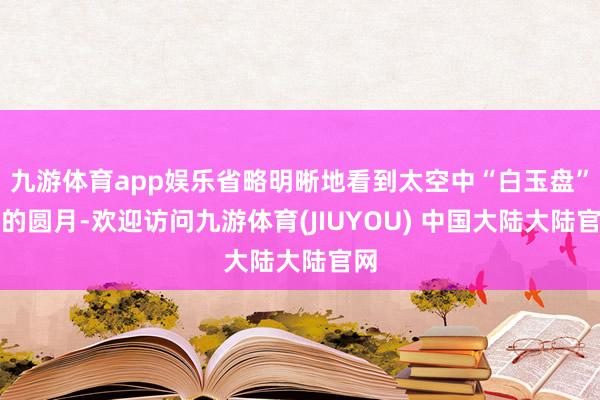 九游体育app娱乐省略明晰地看到太空中“白玉盘”的圆月-欢迎访问九游体育(JIUYOU) 中国大陆大陆官大陆大陆官网